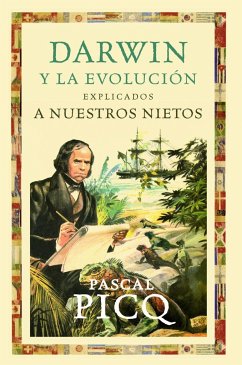 DARWIN
Y LA EVOLUCIÓN
EXPLICADOS
A NUESTROS NIETOS

PASCAL
PICQ